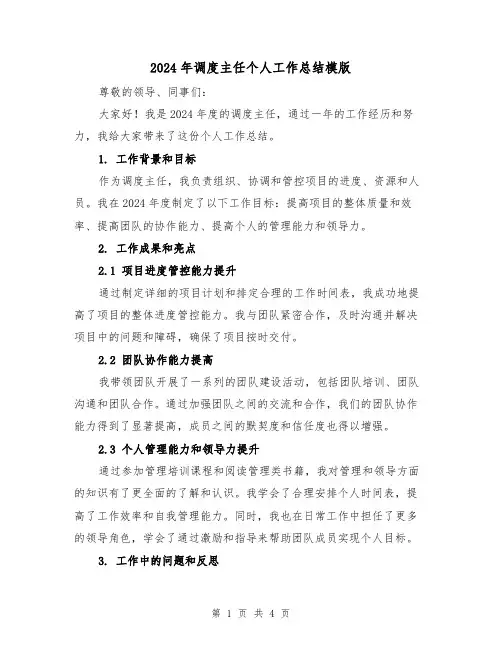 2024 年调度主任个人工作总结模版

尊敬的领导、同事们:

大家好!我是 2024 年度的调度主任，通过一年的工作经历和努力，我给大家带来了这份个人工作总结。

1. 工作背景和目标

作为调度主任，我负责组织、协调和管控项目的进度、资源和人员。我在 2024 年度制定了以下工作目标：提高项目的整体质量和效率、提高团队的协作能力、提高个人的管理能力和领导力。

2. 工作成果和亮点

2.1 项目进度管控能力提升

通过制定详细的项目计划和排定合理的工作时间表，我成功地提高了项目的整体进度管控能力。我与团队紧密合作，及时沟通并解决项目中的问题和障碍，确保了项目按时交付。

2.2 团队协作能力提高

我带领团队开展了一系列的团队建设活动，包括团队培训、团队沟通和团队合作。通过加强团队之间的交流和合作，我们的团队协作能力得到了显著提高，成员之间的默契度和信任度也得以增强。

2.3 个人管理能力和领导力提升

通过参加管理培训课程和阅读管理类书籍，我对管理和领导方面的知识有了更全面的了解和认识。我学会了合理安排个人时间表，提高了工作效率和自我管理能力。同时，我也在日常工作中担任了更多的领导角色，学会了通过激励和指导来帮助团队成员实现个人目标。

3. 工作中的问题和反思

第 1 页 共 4 页